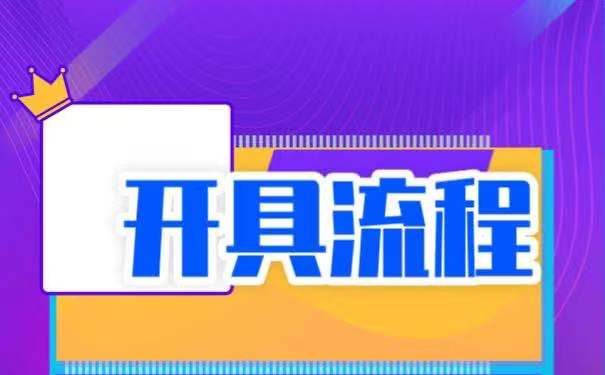 开具流程